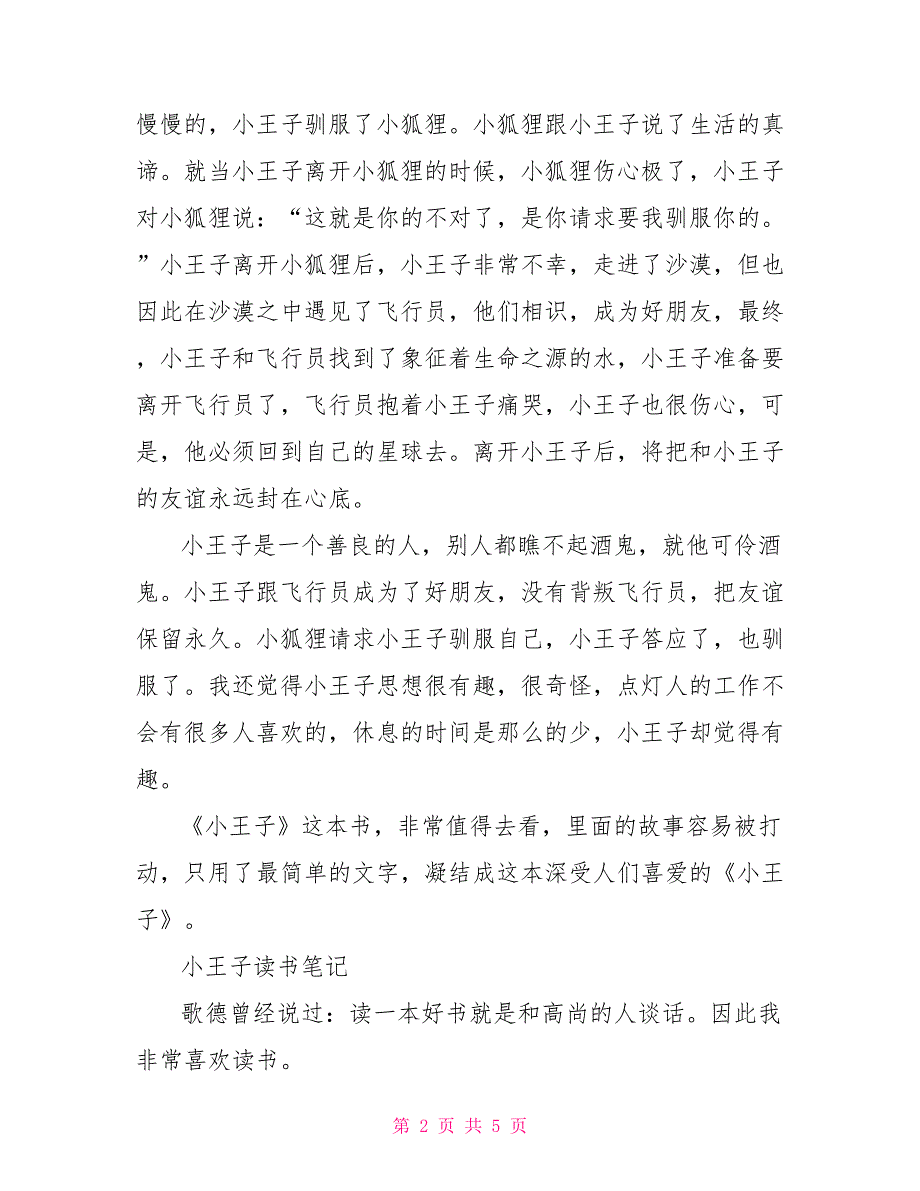 慢慢的，小王子驯服了小狐狸。小狐狸跟小王子说了生活的真谛。就当小王子离开小狐狸的时候，小狐狸伤心极了，小王子对小狐狸说：“这就是你的不对了，是你请求要我驯服你的。”小王子离开小狐狸后，小王子非常不幸，走进了沙漠，但也因此在沙漠之中遇见了飞行员，他们相识，成为好朋友，最终，小王子和飞行员找到了象征着生命之源的水，小王子准备要离开飞行员了，飞行员抱着小王子痛哭，小王子也很伤心，可是，他必须回到自己的星球去。离开小王子后，将把和小王子的友谊永远封在心底。

小王子是一个善良的人，别人都瞧不起酒鬼，就他可怜酒鬼。小王子跟飞行员成为了好朋友，没有背叛飞行员，把友谊保留永久。小狐狸请求小王子驯服自己，小王子答应了，也驯服了。我还觉得小王子思想很有趣，很奇怪，点灯人的工作不会有很多人喜欢的，休息的时间是那么的少，小王子却觉得有趣。

《小王子》这本书，非常值得去看，里面的故事容易被打动，只用了最简单的文字，凝结成这本深受人们喜爱的《小王子》。

小王子读书笔记

歌德曾经说过：读一本好书就是和高尚的人谈话。因此我非常喜欢读书。

第 2 页 共 5 页